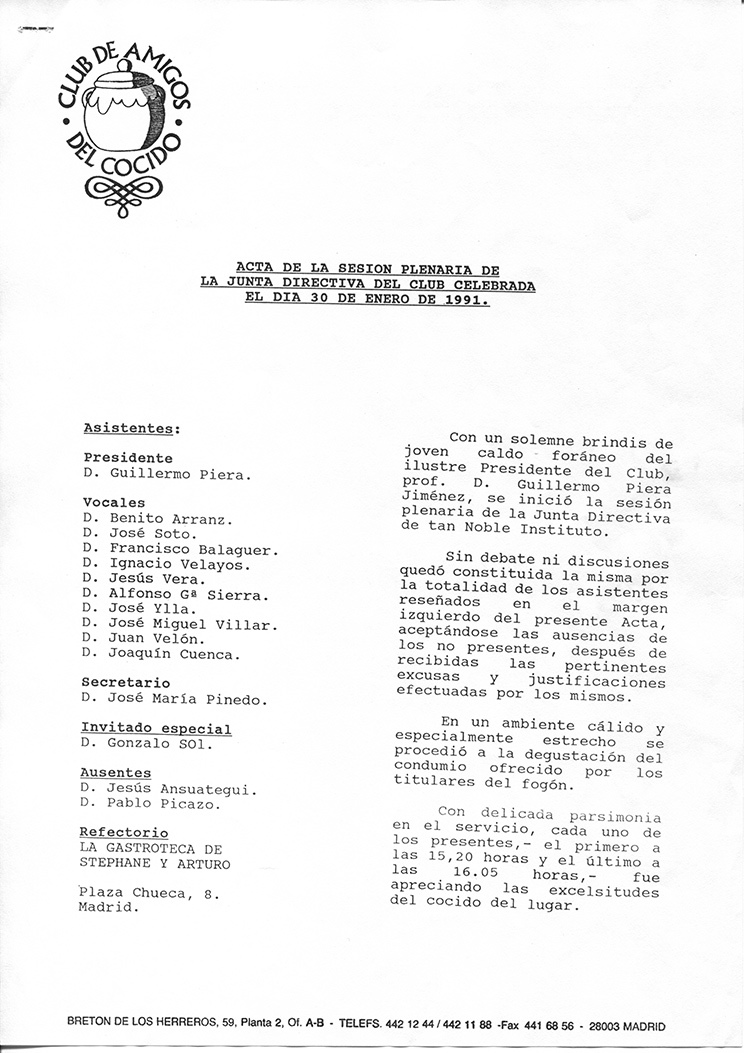 CLUB DE AMIGOS DEL COCIDO

ACTA DE LA SESION PLENARIA DE LA JUNTA DIRECTIVA DEL CLUB CELEBRADA EL DIA 30 DE ENERO DE 1991.

Asistentes:

Presidente
D. Guillermo Piera.

Vocales
D. Benito Arranz.
D. José Soto.
D. Francisco Balaguer.
D. Ignacio Velayos.
D. Jesús Vera.
D. Alfonso Gª Sierra.
D. José Ylla.
D. José Miguel Villar.
D. Juan Velón.
D. Joaquín Cuenca.

Secretario
D. José María Pinedo.

Invitado especial
D. Gonzalo SOl.

Ausentes
D. Jesús Ansuategui.
D. Pablo Picazo.

Refectorio
LA GASTROTECA DE STEPHANE Y ARTURO

Plaza Chueca, 8.
Madrid.

Con un solemne brindis de joven caldo foráneo del ilustre Presidente del Club, prof. D. Guillermo Piera Jiménez, se inició la sesión plenaria de la Junta Directiva de tan Noble Instituto.

Sin debate ni discusiones quedó constituida la misma por la totalidad de los asistentes reseñados en el margen izquierdo del presente Acta, aceptándose las ausencias de los no presentes, después de recibidas las pertinentes excusas y justificaciones efectuadas por los mismos.

En un ambiente cálido y especialmente estrecho se procedió a la degustación del condumio ofrecido por los titulares del fogón.

Con delicada parsimonia en el servicio, cada uno de los presentes,- el primero a las 15,20 horas y el último a las 16.05 horas,- fue apreciando las excelsitudes del cocido del lugar.

BRETON DE LOS HERREROS, 59, Planta 2, Of. A-B - TELEFS. 442 12 44 / 442 11 88 -Fax 441 68 56 - 28003 MADRID